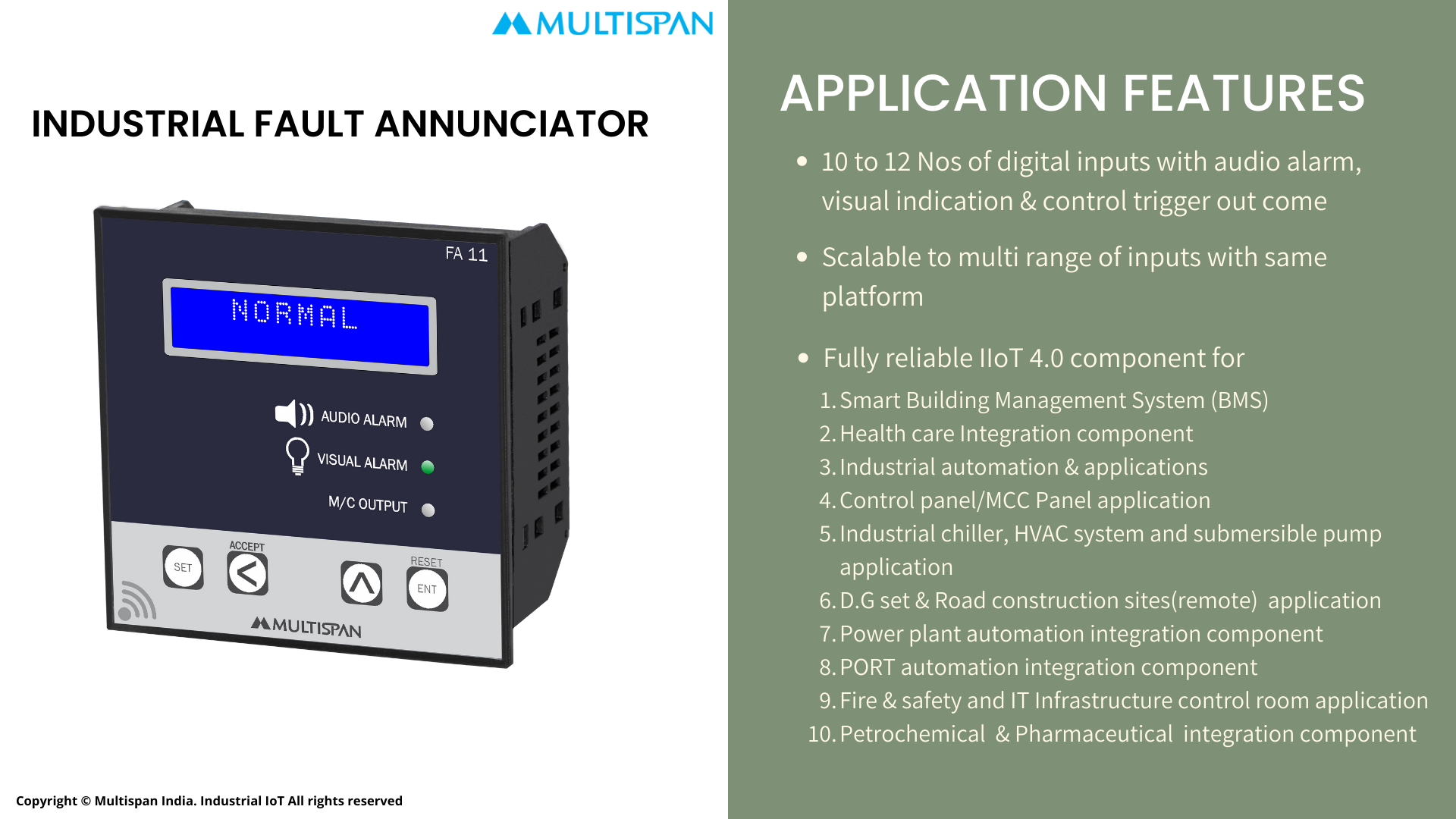 MULTISPAN

INDUSTRIAL FAULT ANNUNCIATOR

FA 11

NORMAL

AUDIO ALARM

VISUAL ALARM

M/C OUTPUT

SET

ACCEPT

RESET

ENT

MULTISPAN

Copyright © Multispan India. Industrial IoT All rights reserved

APPLICATION FEATURES

• 10 to 12 Nos of digital inputs with audio alarm, visual indication & control trigger out come

• Scalable to multi range of inputs with same platform

• Fully reliable IIoT 4.0 component for

1. Smart Building Management System (BMS)
2. Health care Integration component
3. Industrial automation & applications
4. Control panel/MCC Panel application
5. Industrial chiller, HVAC system and submersible pump application
6. D.G set & Road construction sites(remote) application
7. Power plant automation integration component
8. PORT automation integration component
9. Fire & safety and IT Infrastructure control room application
10. Petrochemical & Pharmaceutical integration component